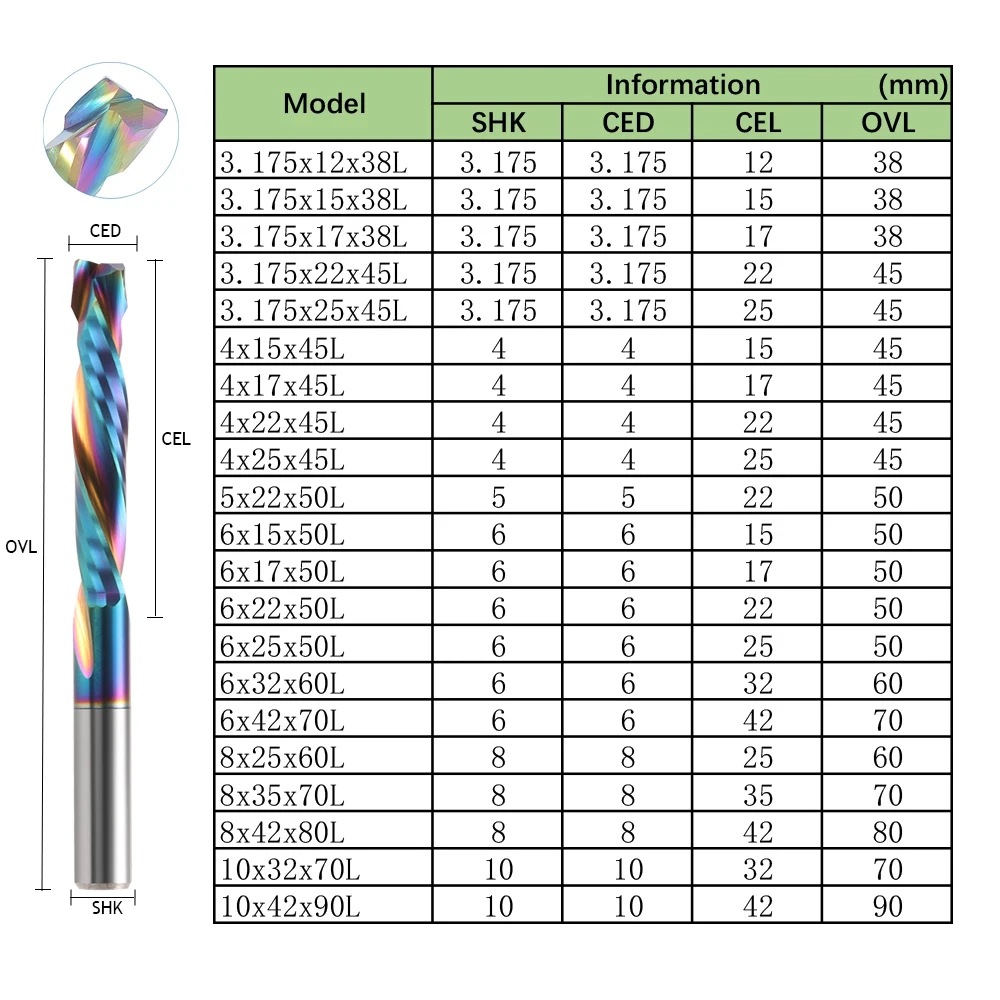 CED

CEL

OVL

SHK

| Model | Information (mm) | | | |
|---|---|---|---|---|
| | SHK | CED | CEL | OVL |
| 3.175x12x38L | 3.175 | 3.175 | 12 | 38 |
| 3.175x15x38L | 3.175 | 3.175 | 15 | 38 |
| 3.175x17x38L | 3.175 | 3.175 | 17 | 38 |
| 3.175x22x45L | 3.175 | 3.175 | 22 | 45 |
| 3.175x25x45L | 3.175 | 3.175 | 25 | 45 |
| 4x15x45L | 4 | 4 | 15 | 45 |
| 4x17x45L | 4 | 4 | 17 | 45 |
| 4x22x45L | 4 | 4 | 22 | 45 |
| 4x25x45L | 4 | 4 | 25 | 45 |
| 5x22x50L | 5 | 5 | 22 | 50 |
| 6x15x50L | 6 | 6 | 15 | 50 |
| 6x17x50L | 6 | 6 | 17 | 50 |
| 6x22x50L | 6 | 6 | 22 | 50 |
| 6x25x50L | 6 | 6 | 25 | 50 |
| 6x32x60L | 6 | 6 | 32 | 60 |
| 6x42x70L | 6 | 6 | 42 | 70 |
| 8x25x60L | 8 | 8 | 25 | 60 |
| 8x35x70L | 8 | 8 | 35 | 70 |
| 8x42x80L | 8 | 8 | 42 | 80 |
| 10x32x70L | 10 | 10 | 32 | 70 |
| 10x42x90L | 10 | 10 | 42 | 90 |